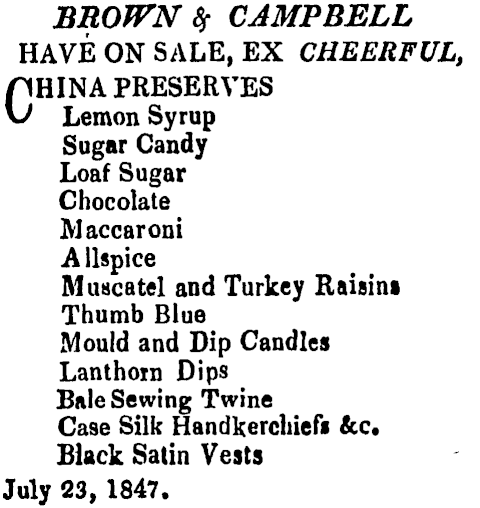 BROWN & CAMPBELL
HAVE ON SALE, EX CHEERFUL,

CHINA PRESERVES
Lemon Syrup
Sugar Candy
Loaf Sugar
Chocolate
Maccaroni
Allspice
Muscatel and Turkey Raisins
Thumb Blue
Mould and Dip Candles
Lanthorn Dips
Bale Sewing Twine
Case Silk Handkerchiefs &c.
Black Satin Vests

July 23, 1847.